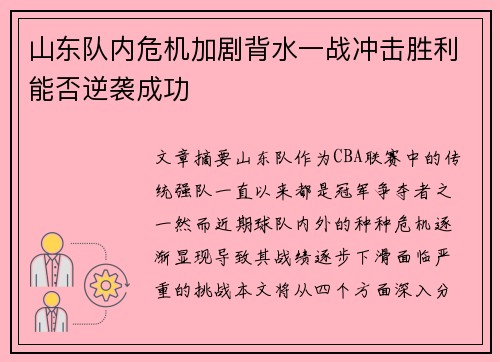 山东队内危机加剧背水一战冲击胜利能否逆袭成功

文章摘要山东队作为CBA联赛中的传统强队一直以来都是冠军争夺者之一然而近期球队内外的种种危机逐渐显现导致其战绩逐步下滑面临严重的挑战本文将从四个方面深入分